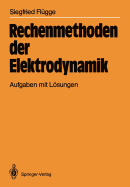 Siegfried Rügge

Rechenmethoden der Elektrodynamik

Aufgaben mit Lösungen

Springer-Verlag